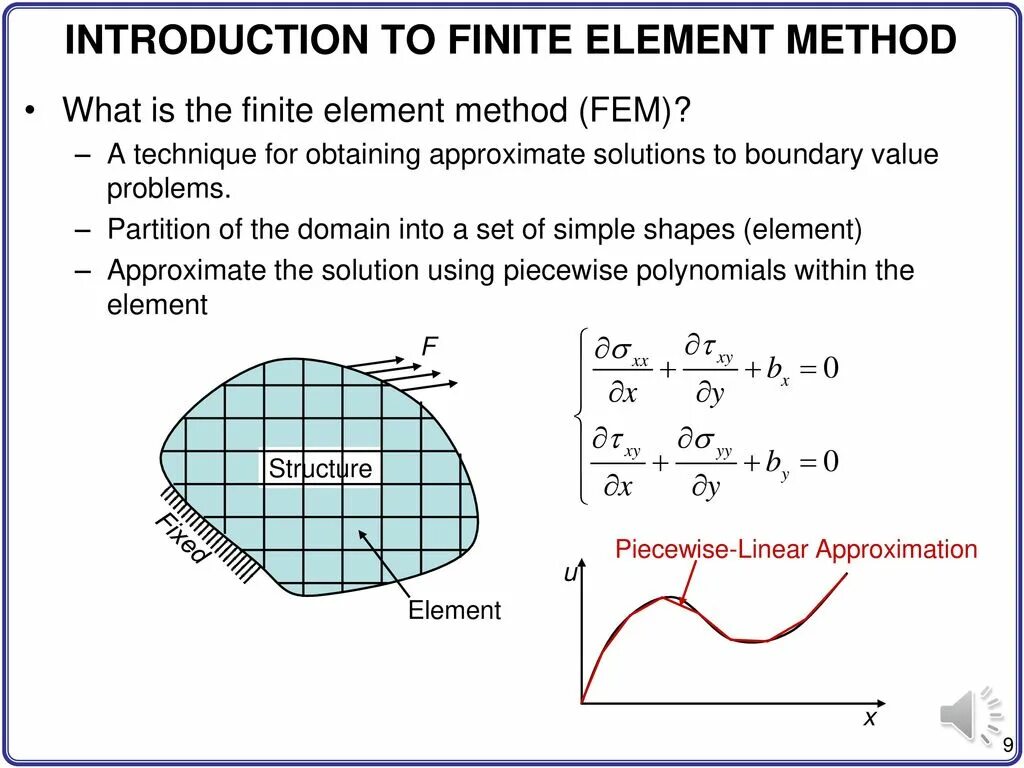 INTRODUCTION TO FINITE ELEMENT METHOD

• What is the finite element method (FEM)?
– A technique for obtaining approximate solutions to boundary value problems.
– Partition of the domain into a set of simple shapes (element)
– Approximate the solution using piecewise polynomials within the element

F

Structure

Fixed

Element

$\begin{cases} \frac{\partial \sigma_{xx}}{\partial x} + \frac{\partial \tau_{xy}}{\partial y} + b_x = 0 \\ \frac{\partial \tau_{xy}}{\partial x} + \frac{\partial \sigma_{yy}}{\partial y} + b_y = 0 \end{cases}$

Piecewise-Linear Approximation

u

x

9